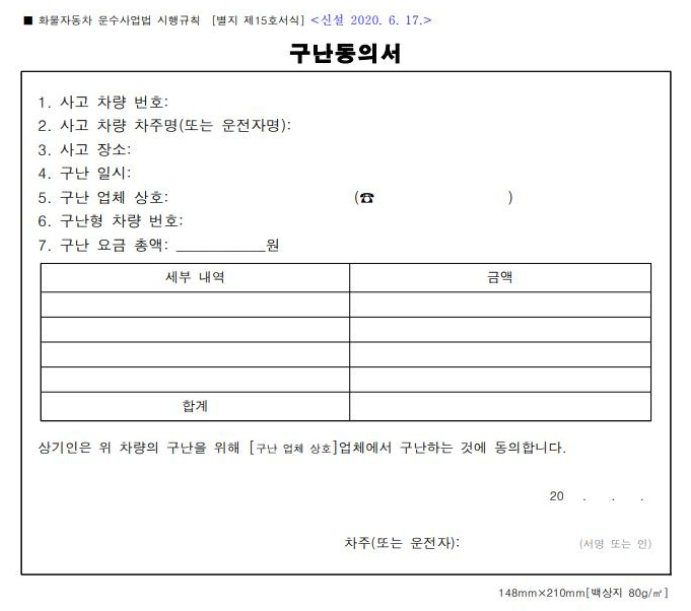 ■ 화물자동차 운수사업법 시행규칙 [별지 제15호서식] <신설 2020. 6. 17.>

구난동의서

1. 사고 차량 번호:
2. 사고 차량 차주명(또는 운전자명):
3. 사고 장소:
4. 구난 일시:
5. 구난 업체 상호: (☎ )
6. 구난형 차량 번호:
7. 구난 요금 총액: ___________원

| 세부 내역 | 금액 |
|---|---|
| | |
| | |
| | |
| | |
| 합계 | |

상기인은 위 차량의 구난을 위해 [구난 업체 상호]업체에서 구난하는 것에 동의합니다.

20 . . .

차주(또는 운전자): (서명 또는 인)

148mm×210mm[백상지 80g/㎡]